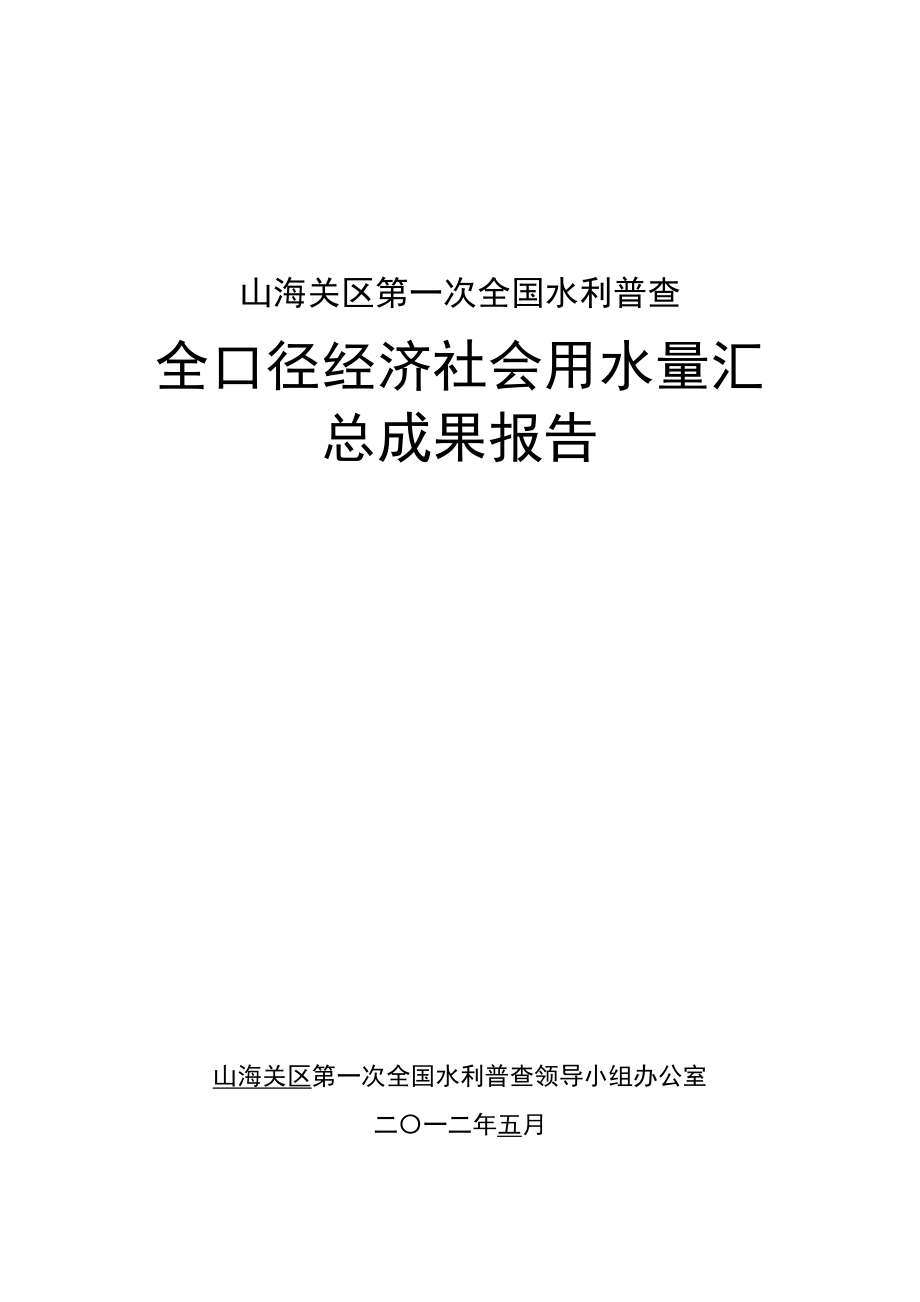 山海关区第一次全国水利普查

全口径经济社会用水量汇总成果报告

山海关区第一次全国水利普查领导小组办公室

二〇一二年五月